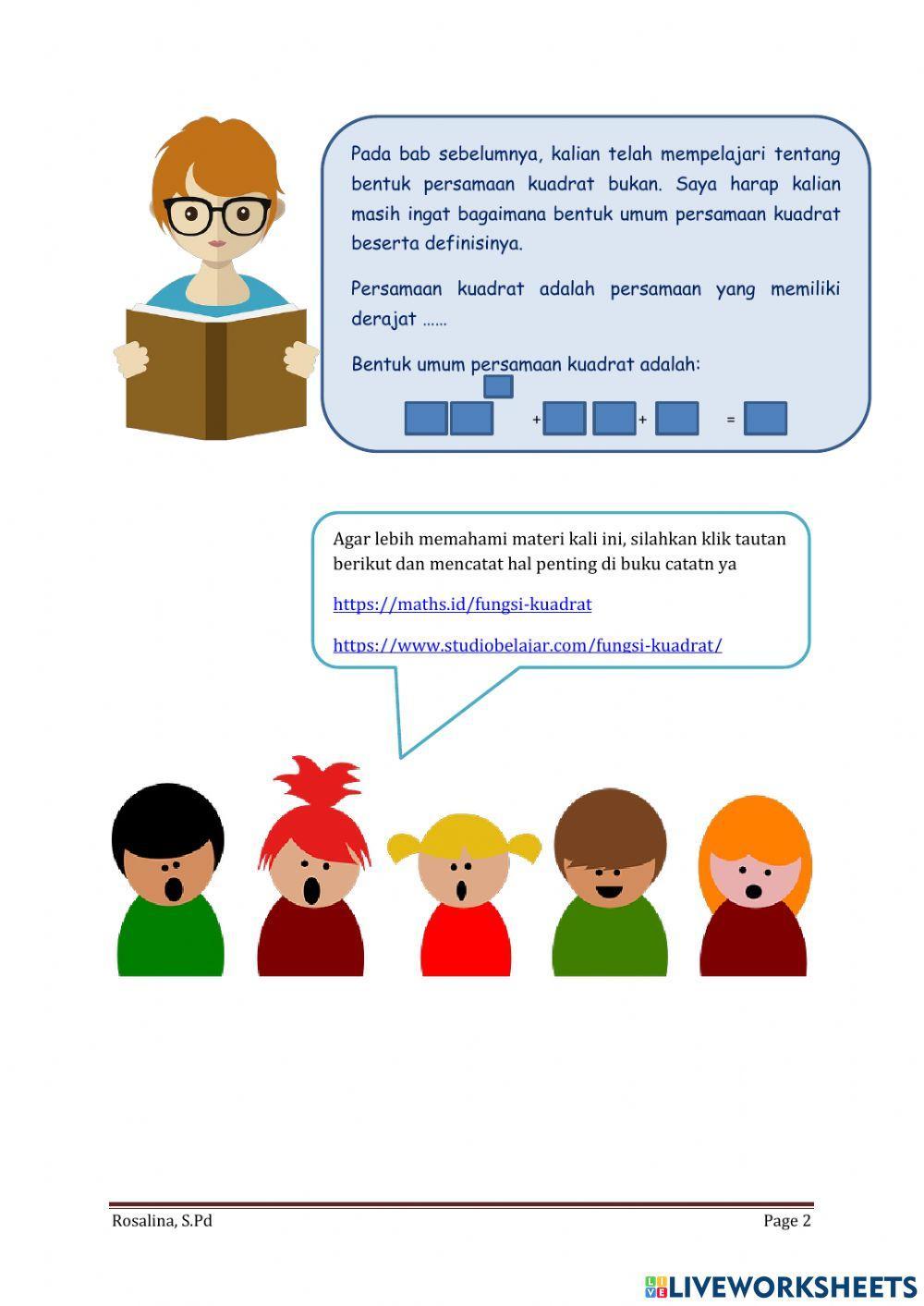 Pada bab sebelumnya, kalian telah mempelajari tentang bentuk persamaan kuadrat bukan. Saya harap kalian masih ingat bagaimana bentuk umum persamaan kuadrat beserta definisinya.

Persamaan kuadrat adalah persamaan yang memiliki derajat ……

Bentuk umum persamaan kuadrat adalah:

+ + =

Agar lebih memahami materi kali ini, silahkan klik tautan berikut dan mencatat hal penting di buku catatn ya

https://maths.id/fungsi-kuadrat

https://www.studiobelajar.com/fungsi-kuadrat/

Rosalina, S.Pd

Page 2

LIVEWORKSHEETS